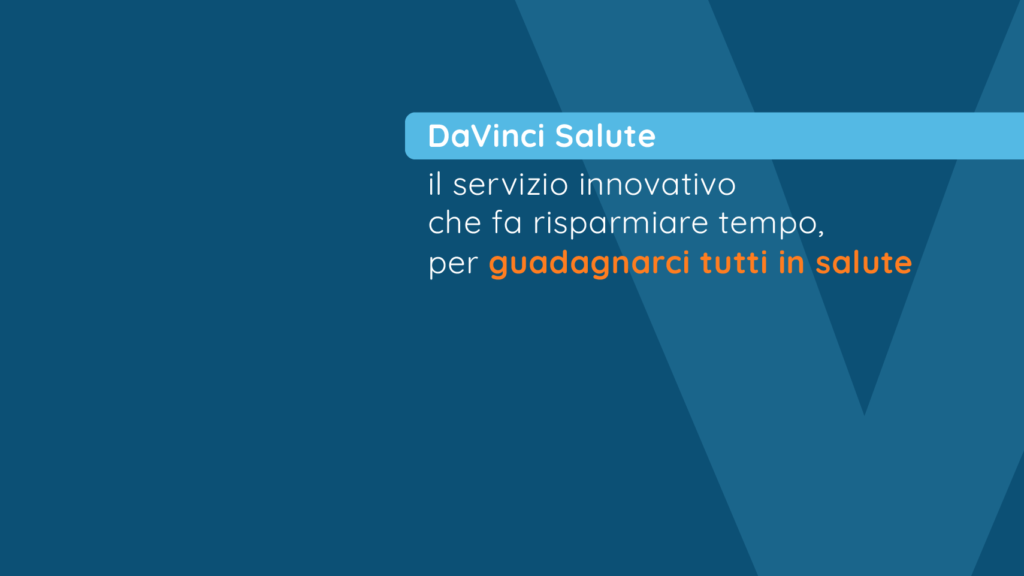 DaVinci Salute

il servizio innovativo
che fa risparmiare tempo,
per guadagnarci tutti in salute